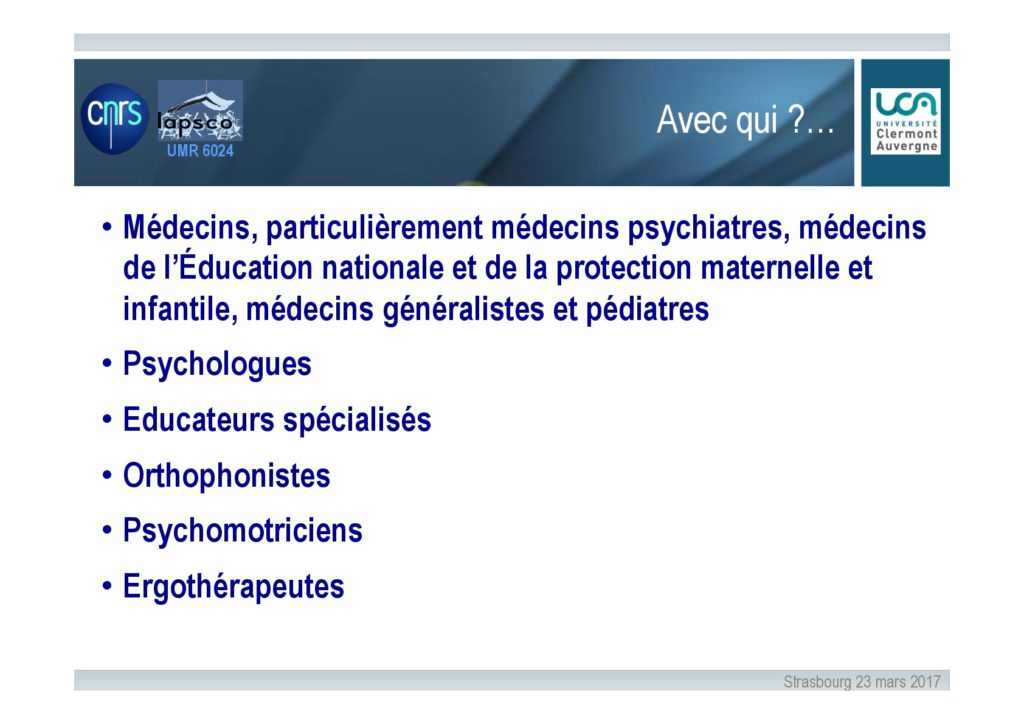 cnrs lapsco UMR 6024

Avec qui ?…

UCA UNIVERSITÉ Clermont Auvergne

• Médecins, particulièrement médecins psychiatres, médecins de l'Éducation nationale et de la protection maternelle et infantile, médecins généralistes et pédiatres
• Psychologues
• Educateurs spécialisés
• Orthophonistes
• Psychomotriciens
• Ergothérapeutes

Strasbourg 23 mars 2017